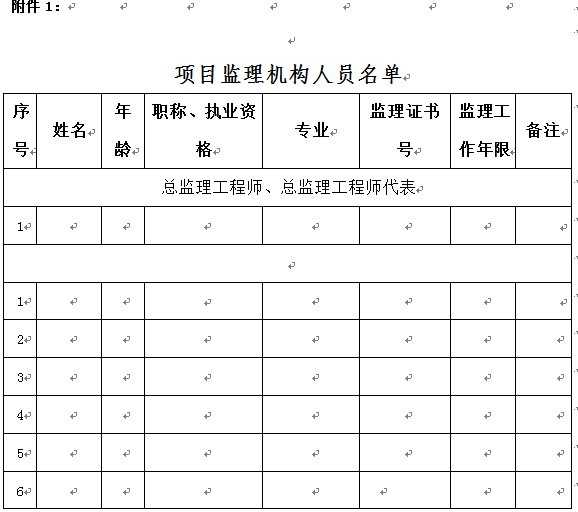 附件 1：

项目监理机构人员名单

| 序号 | 姓名 | 年龄 | 职称、执业资格 | 专业 | 监理证书号 | 监理工作年限 | 备注 |
|---|---|---|---|---|---|---|---|
| 总监理工程师、总监理工程师代表 | | | | | | | |
| 1 | | | | | | | |
| | | | | | | | |
| 1 | | | | | | | |
| 2 | | | | | | | |
| 3 | | | | | | | |
| 4 | | | | | | | |
| 5 | | | | | | | |
| 6 | | | | | | | |